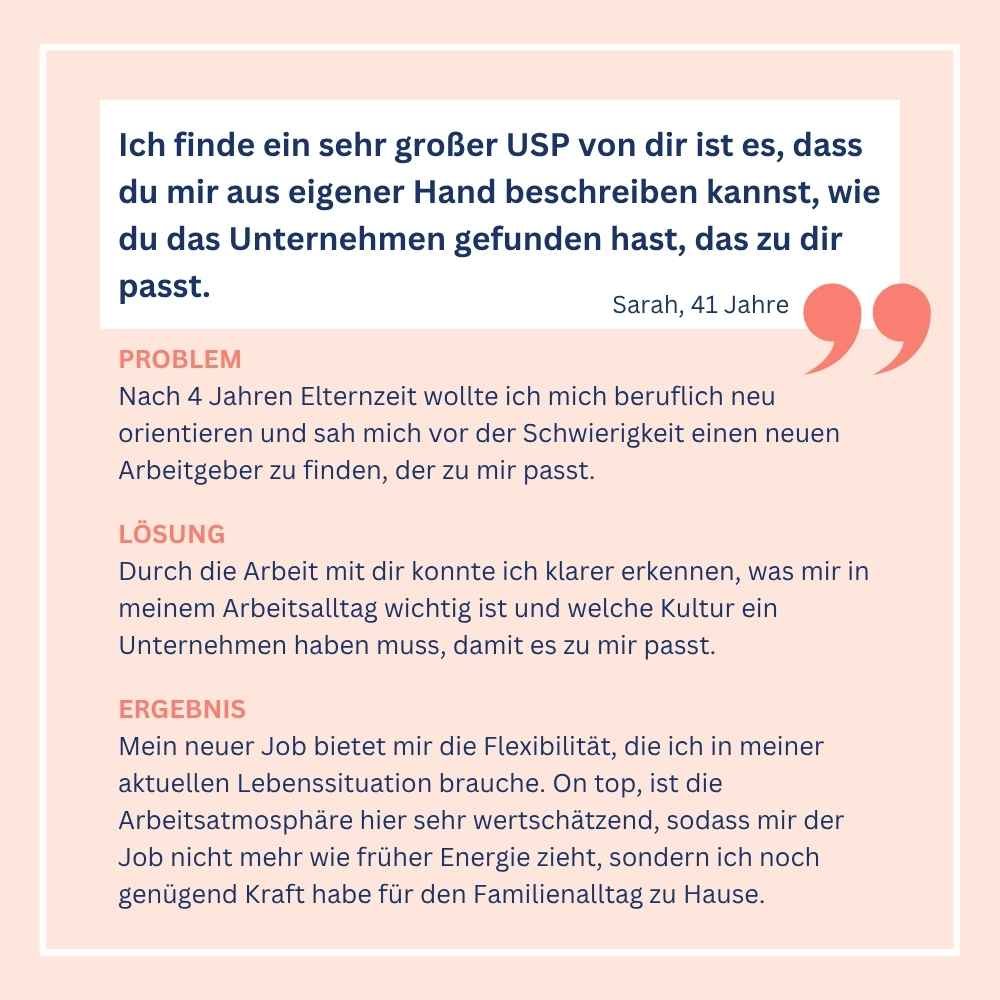 Ich finde ein sehr großer USP von dir ist es, dass du mir aus eigener Hand beschreiben kannst, wie du das Unternehmen gefunden hast, das zu dir passt.

Sarah, 41 Jahre

PROBLEM
Nach 4 Jahren Elternzeit wollte ich mich beruflich neu orientieren und sah mich vor der Schwierigkeit einen neuen Arbeitgeber zu finden, der zu mir passt.

LÖSUNG
Durch die Arbeit mit dir konnte ich klarer erkennen, was mir in meinem Arbeitsalltag wichtig ist und welche Kultur ein Unternehmen haben muss, damit es zu mir passt.

ERGEBNIS
Mein neuer Job bietet mir die Flexibilität, die ich in meiner aktuellen Lebenssituation brauche. On top, ist die Arbeitsatmosphäre hier sehr wertschätzend, sodass mir der Job nicht mehr wie früher Energie zieht, sondern ich noch genügend Kraft habe für den Familienalltag zu Hause.